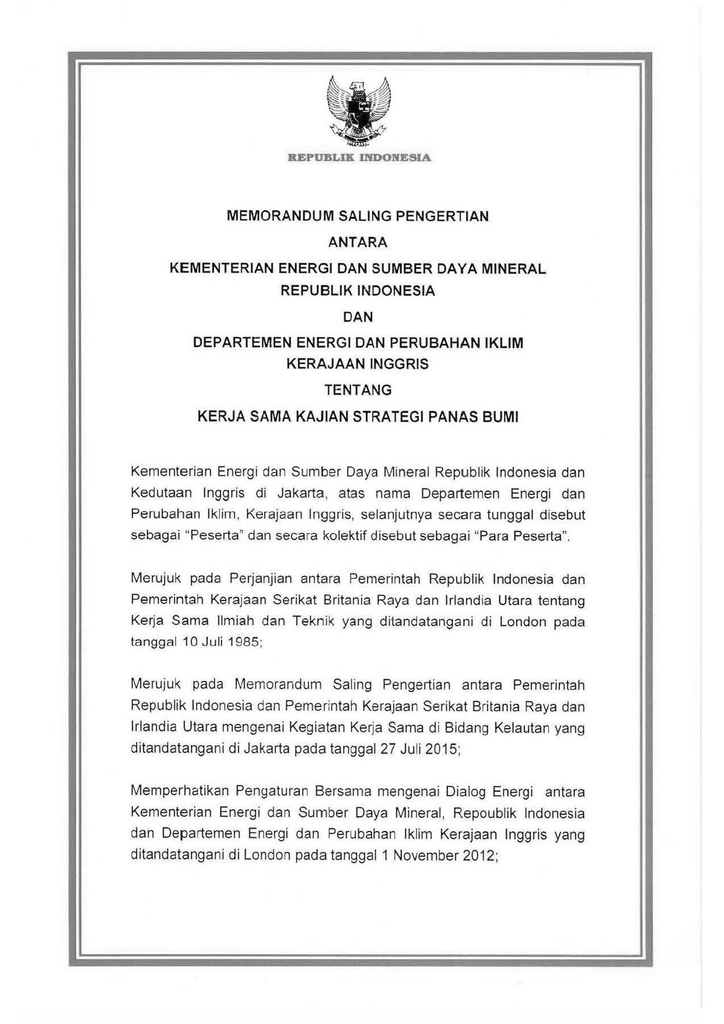 REPUBLIK INDONESIA

MEMORANDUM SALING PENGERTIAN
ANTARA
KEMENTERIAN ENERGI DAN SUMBER DAYA MINERAL
REPUBLIK INDONESIA
DAN
DEPARTEMEN ENERGI DAN PERUBAHAN IKLIM
KERAJAAN INGGRIS
TENTANG
KERJA SAMA KAJIAN STRATEGI PANAS BUMI

Kementerian Energi dan Sumber Daya Mineral Republik Indonesia dan Kedutaan Inggris di Jakarta, atas nama Departemen Energi dan Perubahan Iklim, Kerajaan Inggris, selanjutnya secara tunggal disebut sebagai "Peserta" dan secara kolektif disebut sebagai "Para Peserta".

Merujuk pada Perjanjian antara Pemerintah Republik Indonesia dan Pemerintah Kerajaan Serikat Britania Raya dan Irlandia Utara tentang Kerja Sama Ilmiah dan Teknik yang ditandatangani di London pada tanggal 10 Juli 1985;

Merujuk pada Memorandum Saling Pengertian antara Pemerintah Republik Indonesia dan Pemerintah Kerajaan Serikat Britania Raya dan Irlandia Utara mengenai Kegiatan Kerja Sama di Bidang Kelautan yang ditandatangani di Jakarta pada tanggal 27 Juli 2015;

Memperhatikan Pengaturan Bersama mengenai Dialog Energi antara Kementerian Energi dan Sumber Daya Mineral, Repoublik Indonesia dan Departemen Energi dan Perubahan Iklim Kerajaan Inggris yang ditandatangani di London pada tanggal 1 November 2012;